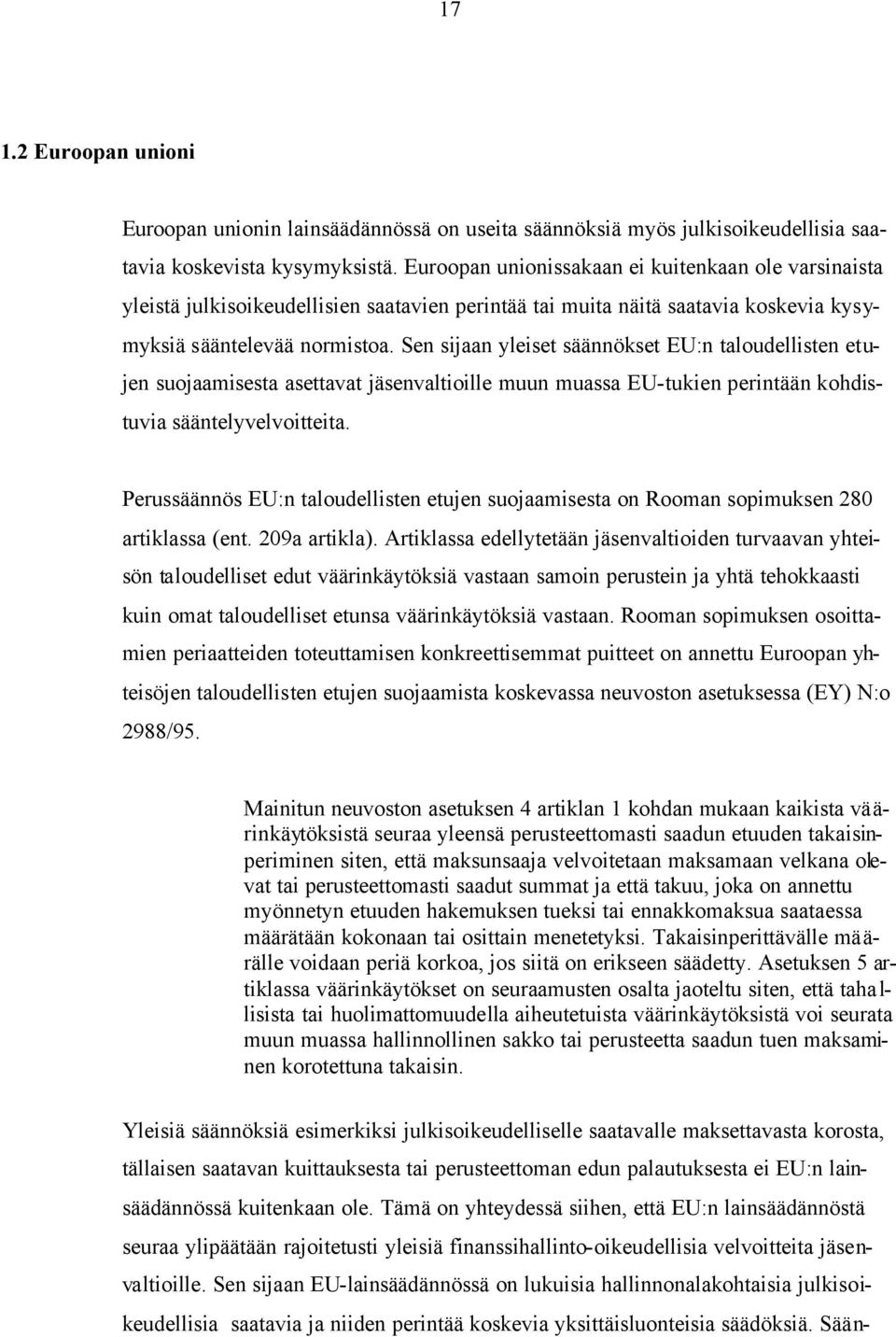 17

1.2 Euroopan unioni

Euroopan unionin lainsäädännössä on useita säännöksiä myös julkisoikeudellisia saatavia koskevista kysymyksistä. Euroopan unionissakaan ei kuitenkaan ole varsinaista yleistä julkisoikeudellisien saatavien perintää tai muita näitä saatavia koskevia kysymyksiä sääntelevää normistoa. Sen sijaan yleiset säännökset EU:n taloudellisten etujen suojaamisesta asettavat jäsenvaltioille muun muassa EU-tukien perintään kohdistuvia sääntelyvelvoitteita.

Perussäännös EU:n taloudellisten etujen suojaamisesta on Rooman sopimuksen 280 artiklassa (ent. 209a artikla). Artiklassa edellytetään jäsenvaltioiden turvaavan yhteisön taloudelliset edut väärinkäytöksiä vastaan samoin perustein ja yhtä tehokkaasti kuin omat taloudelliset etunsa väärinkäytöksiä vastaan. Rooman sopimuksen osoittamien periaatteiden toteuttamisen konkreettisemmat puitteet on annettu Euroopan yhteisöjen taloudellisten etujen suojaamista koskevassa neuvoston asetuksessa (EY) N:o 2988/95.

Mainitun neuvoston asetuksen 4 artiklan 1 kohdan mukaan kaikista väärinkäytöksistä seuraa yleensä perusteettomasti saadun etuuden takaisinperiminen siten, että maksunsaaja velvoitetaan maksamaan velkana olevat tai perusteettomasti saadut summat ja että takuu, joka on annettu myönnetyn etuuden hakemuksen tueksi tai ennakkomaksua saataessa määrätään kokonaan tai osittain menetetyksi. Takaisinperittävälle määrälle voidaan periä korkoa, jos siitä on erikseen säädetty. Asetuksen 5 artiklassa väärinkäytökset on seuraamusten osalta jaoteltu siten, että tahallisista tai huolimattomuudella aiheutetuista väärinkäytöksistä voi seurata muun muassa hallinnollinen sakko tai perusteetta saadun tuen maksaminen korotettuna takaisin.

Yleisiä säännöksiä esimerkiksi julkisoikeudelliselle saatavalle maksettavasta korosta, tällaisen saatavan kuittauksesta tai perusteettoman edun palautuksesta ei EU:n lainsäädännössä kuitenkaan ole. Tämä on yhteydessä siihen, että EU:n lainsäädännöstä seuraa ylipäätään rajoitetusti yleisiä finanssihallinto-oikeudellisia velvoitteita jäsenvaltioille. Sen sijaan EU-lainsäädännössä on lukuisia hallinnonalakohtaisia julkisoikeudellisia saatavia ja niiden perintää koskevia yksittäisluonteisia säädöksiä. Sään-